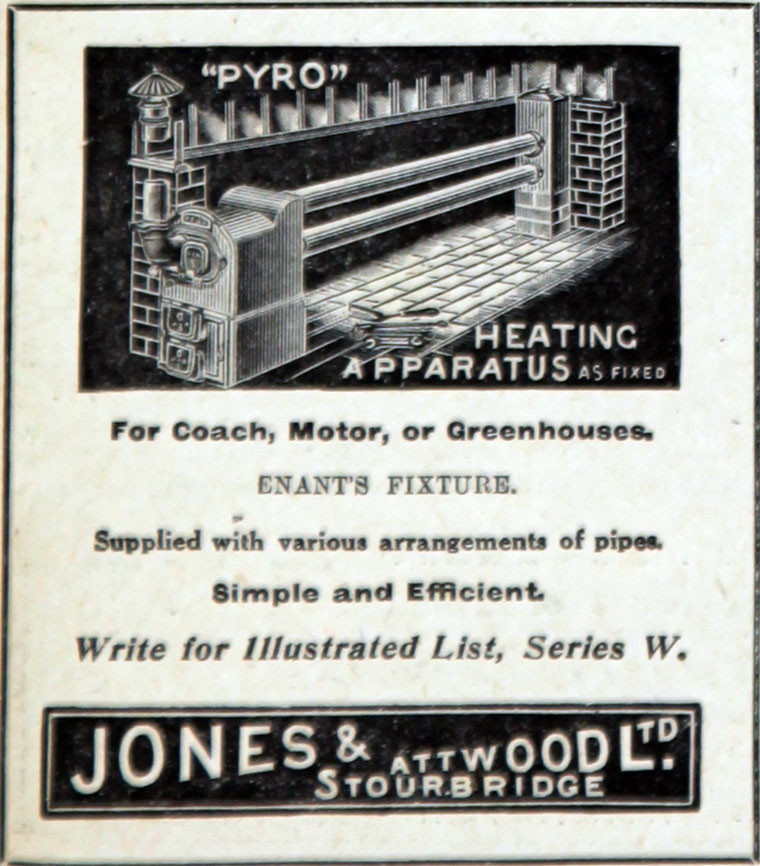 "PYRO"

HEATING APPARATUS AS FIXED

For Coach, Motor, or Greenhouses.

ENANT'S FIXTURE.

Supplied with various arrangements of pipes.

Simple and Efficient.

Write for Illustrated List, Series W.

JONES & ATTWOOD LTD.
STOURBRIDGE